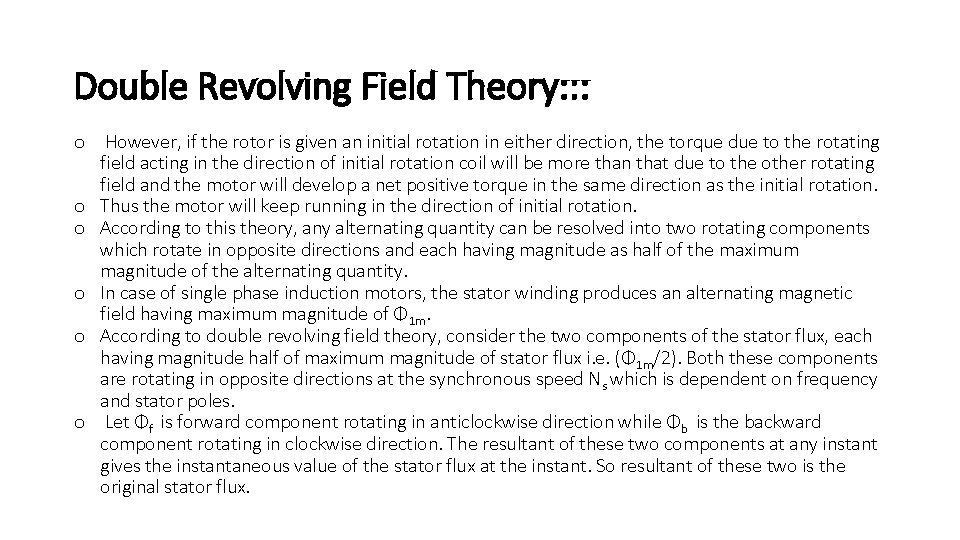 Double Revolving Field Theory:::

o However, if the rotor is given an initial rotation in either direction, the torque due to the rotating field acting in the direction of initial rotation coil will be more than that due to the other rotating field and the motor will develop a net positive torque in the same direction as the initial rotation.
o Thus the motor will keep running in the direction of initial rotation.
o According to this theory, any alternating quantity can be resolved into two rotating components which rotate in opposite directions and each having magnitude as half of the maximum magnitude of the alternating quantity.
o In case of single phase induction motors, the stator winding produces an alternating magnetic field having maximum magnitude of $\Phi_{1m}$.
o According to double revolving field theory, consider the two components of the stator flux, each having magnitude half of maximum magnitude of stator flux i.e. ($\Phi_{1m}/2$). Both these components are rotating in opposite directions at the synchronous speed $N_s$ which is dependent on frequency and stator poles.
o Let $\Phi_f$ is forward component rotating in anticlockwise direction while $\Phi_b$ is the backward component rotating in clockwise direction. The resultant of these two components at any instant gives the instantaneous value of the stator flux at the instant. So resultant of these two is the original stator flux.